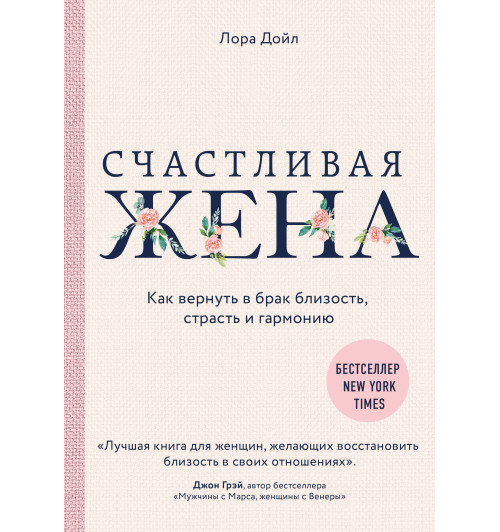 Лора Дойл

СЧАСТЛИВАЯ ЖЕНА

Как вернуть в брак близость, страсть и гармонию

БЕСТСЕЛЛЕР NEW YORK TIMES

«Лучшая книга для женщин, желающих восстановить близость в своих отношениях».

Джон Грэй, автор бестселлера «Мужчины с Марса, женщины с Венеры»